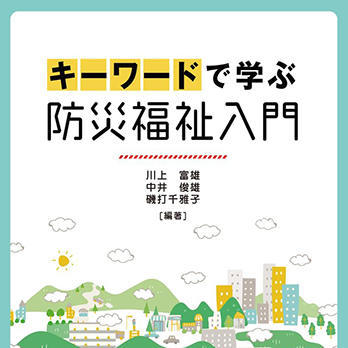 キーワードで学ぶ
防災福祉入門

川上　富雄
中井　俊雄
磯打千雅子
［編著］